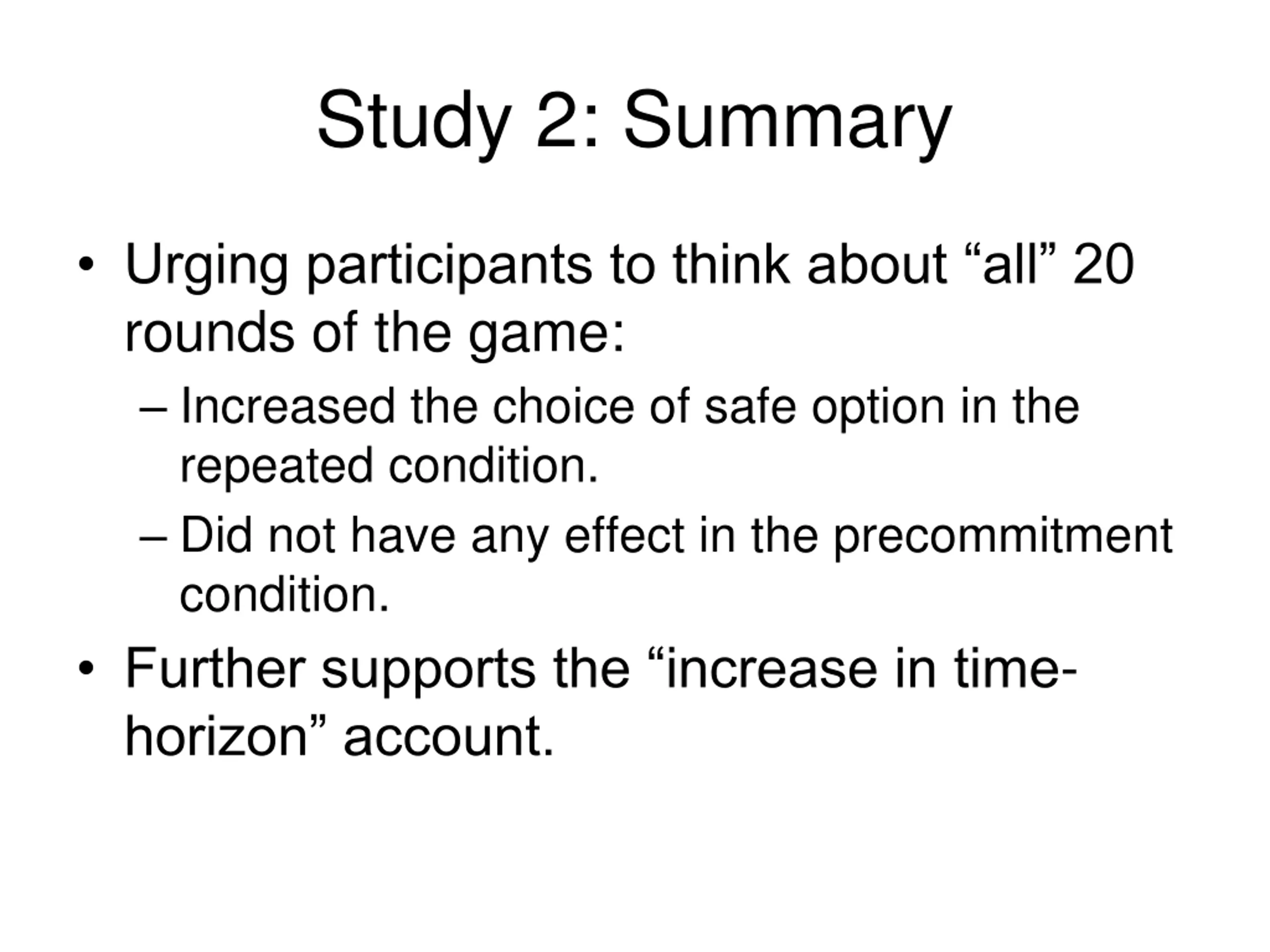 Study 2: Summary

• Urging participants to think about “all” 20 rounds of the game:
– Increased the choice of safe option in the repeated condition.
– Did not have any effect in the precommitment condition.
• Further supports the “increase in time-horizon” account.